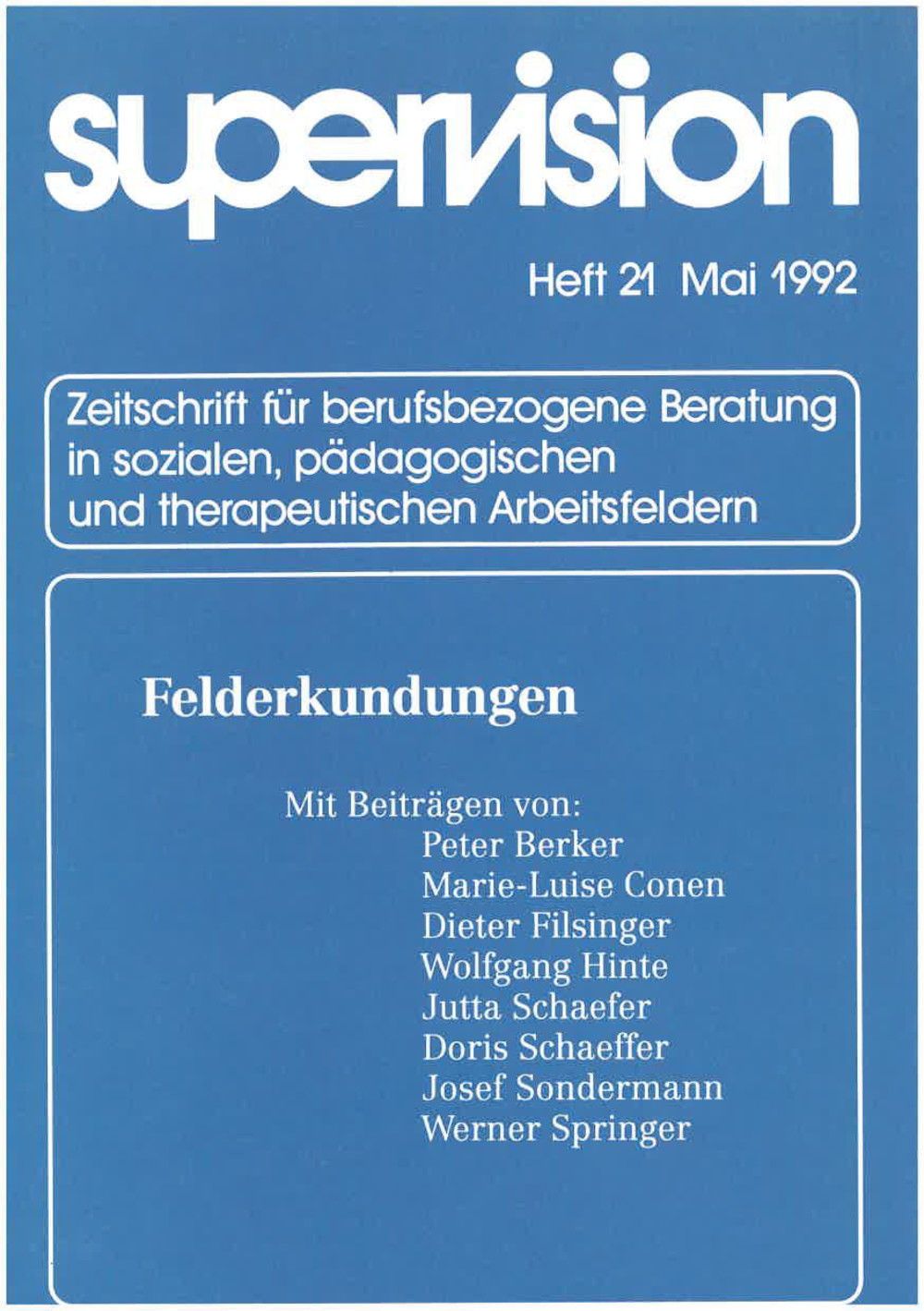 supervision

Heft 21 Mai 1992

Zeitschrift für berufsbezogene Beratung in sozialen, pädagogischen und therapeutischen Arbeitsfeldern

Felderkundungen

Mit Beiträgen von:
Peter Berker
Marie-Luise Conen
Dieter Filsinger
Wolfgang Hinte
Jutta Schaefer
Doris Schaeffer
Josef Sondermann
Werner Springer